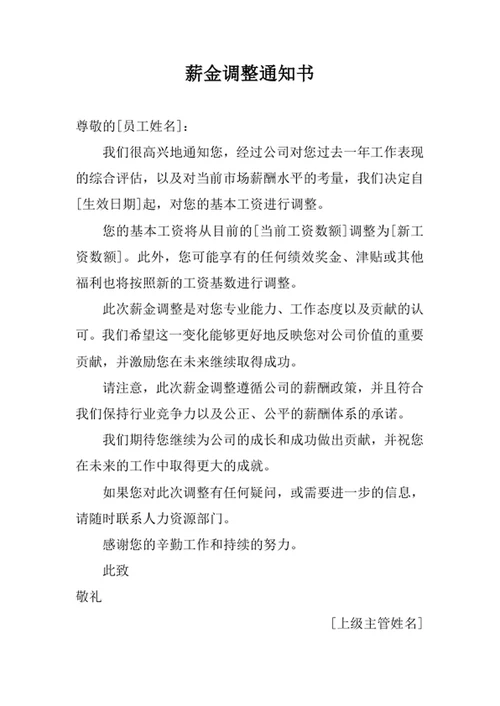 薪金调整通知书

尊敬的[员工姓名]：

我们很高兴地通知您，经过公司对您过去一年工作表现的综合评估，以及对当前市场薪酬水平的考量，我们决定自[生效日期]起，对您的基本工资进行调整。

您的基本工资将从目前的[当前工资数额]调整为[新工资数额]。此外，您可能享有的任何绩效奖金、津贴或其他福利也将按照新的工资基数进行调整。

此次薪金调整是对您专业能力、工作态度以及贡献的认可。我们希望这一变化能够更好地反映您对公司价值的重要贡献，并激励您在未来继续取得成功。

请注意，此次薪金调整遵循公司的薪酬政策，并且符合我们保持行业竞争力以及公正、公平的薪酬体系的承诺。

我们期待您继续为公司的成长和成功做出贡献，并祝您在未来的工作中取得更大的成就。

如果您对此次调整有任何疑问，或需要进一步的信息，请随时联系人力资源部门。

感谢您的辛勤工作和持续的努力。

此致

敬礼

[上级主管姓名]